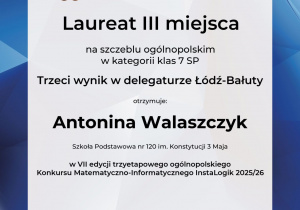 Laureat III miejsca

na szczeblu ogólnopolskim
w kategorii klas 7 SP

Trzeci wynik w delegaturze Łódź-Bałuty

otrzymuje:

Antonina Walaszczyk

Szkoła Podstawowa nr 120 im. Konstytucji 3 Maja

w VII edycji trzyetapowego ogólnopolskiego
Konkursu Matematyczno-Informatycznego InstaLogik 2025/26